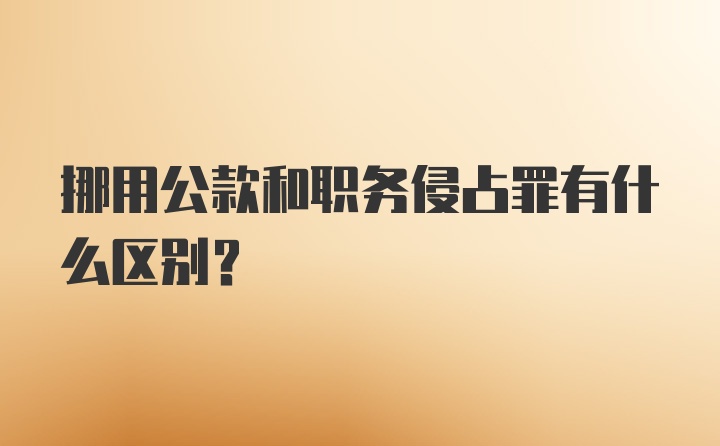 挪用公款和职务侵占罪有什么区别？